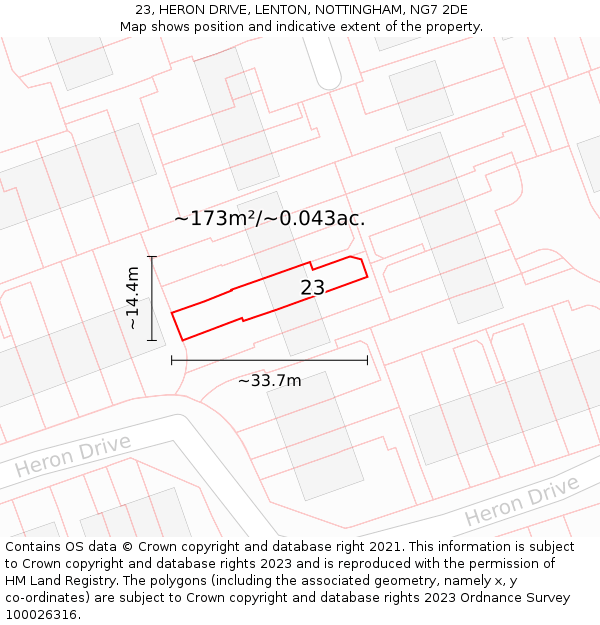 23, HERON DRIVE, LENTON, NOTTINGHAM, NG7 2DE
Map shows position and indicative extent of the property.

~173m²/~0.043ac.

~14.4m

23

~33.7m

Heron Drive

Heron Drive

Contains OS data © Crown copyright and database right 2021. This information is subject to Crown copyright and database rights 2023 and is reproduced with the permission of HM Land Registry. The polygons (including the associated geometry, namely x, y co-ordinates) are subject to Crown copyright and database rights 2023 Ordnance Survey 100026316.